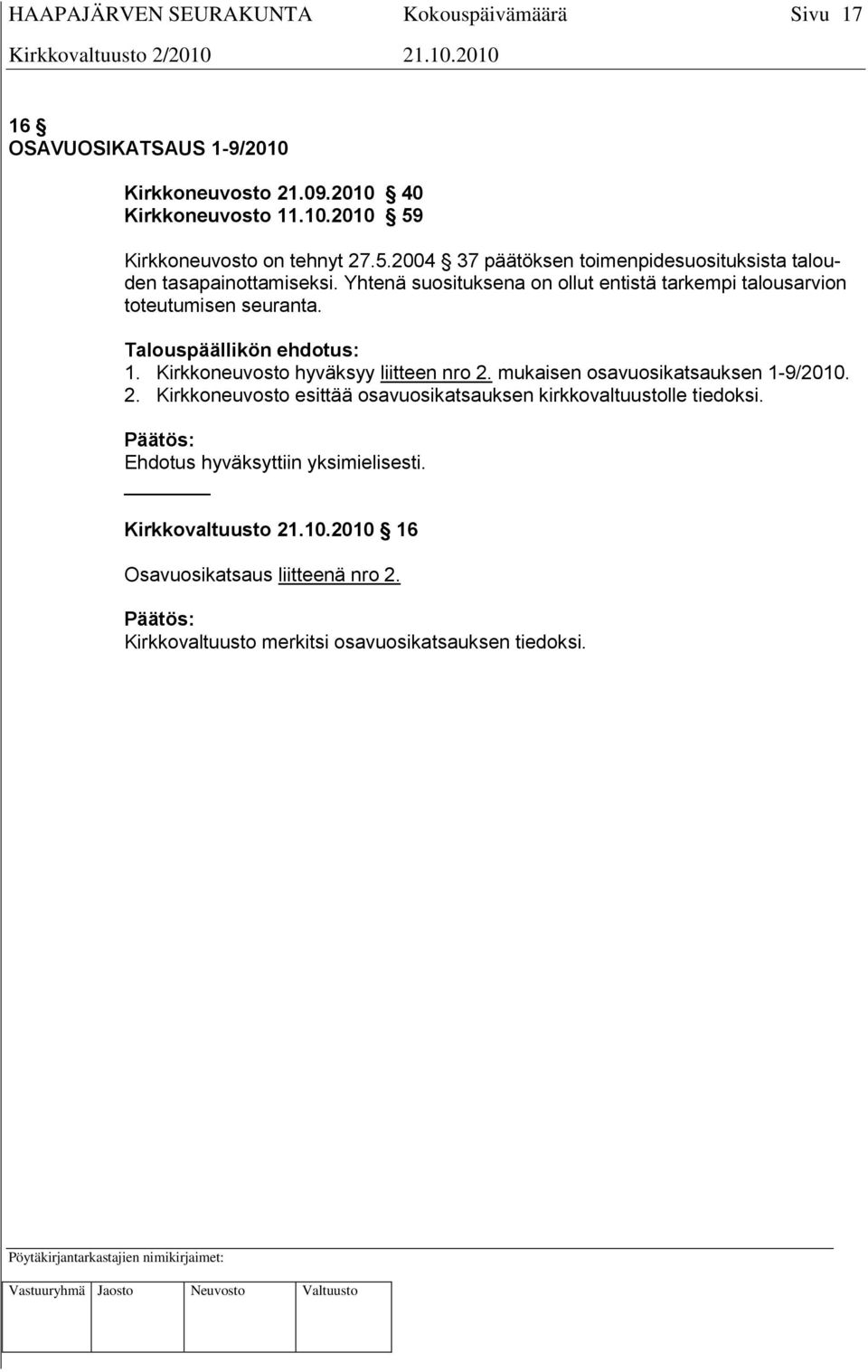 HAAPAJÄRVEN SEURAKUNTA Kokouspäivämäärä Sivu 17
Kirkkovaltuusto 2/2010 21.10.2010

16 §
OSAVUOSIKATSAUS 1-9/2010

Kirkkoneuvosto 21.09.2010 § 40
Kirkkoneuvosto 11.10.2010 § 59

Kirkkoneuvosto on tehnyt 27.5.2004 § 37 päätöksen toimenpidesuosituksista talouden tasapainottamiseksi. Yhtenä suosituksena on ollut entistä tarkempi talousarvion toteutumisen seuranta.

Talouspäällikön ehdotus:
1. Kirkkoneuvosto hyväksyy liitteen nro 2. mukaisen osavuosikatsauksen 1-9/2010.
2. Kirkkoneuvosto esittää osavuosikatsauksen kirkkovaltuustolle tiedoksi.

Päätös:
Ehdotus hyväksyttiin yksimielisesti.

Kirkkovaltuusto 21.10.2010 § 16

Osavuosikatsaus liitteenä nro 2.

Päätös:
Kirkkovaltuusto merkitsi osavuosikatsauksen tiedoksi.

Pöytäkirjantarkastajien nimikirjaimet:

| Vastuuryhmä | Jaosto | Neuvosto | Valtuusto |
|---|---|---|---|
| | | | |